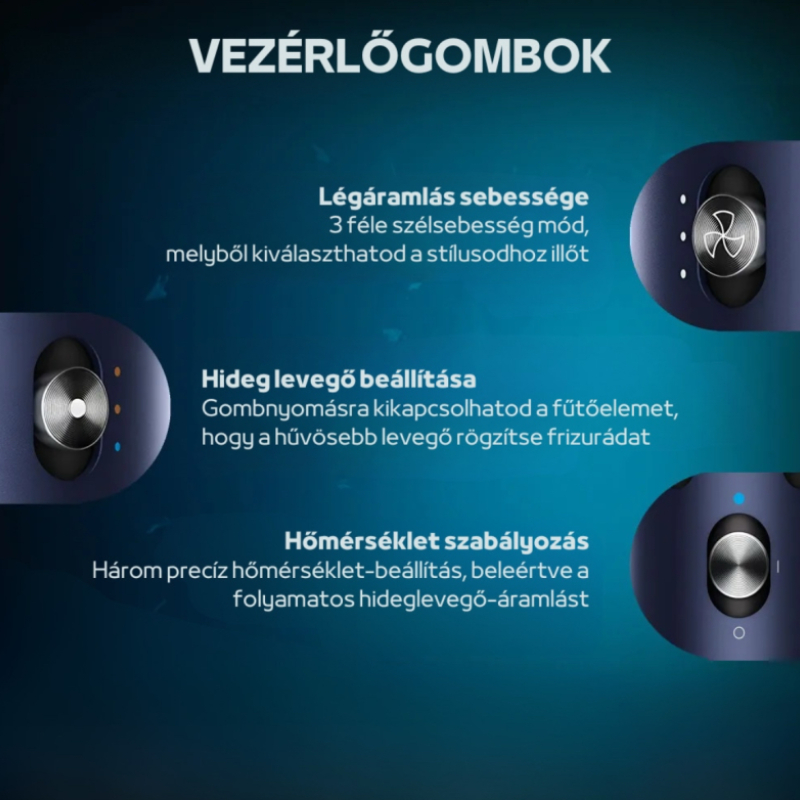 VEZÉRLŐGOMBOK

Légáramlás sebessége
3 féle szélsebesség mód, melyből kiválaszthatod a stílusodhoz illőt

Hideg levegő beállítása
Gombnyomásra kikapcsolhatod a fűtőelemet, hogy a hűvösebb levegő rögzítse frizurádat

Hőmérséklet szabályozás
Három precíz hőmérséklet-beállítás, beleértve a folyamatos hideglevegő-áramlást